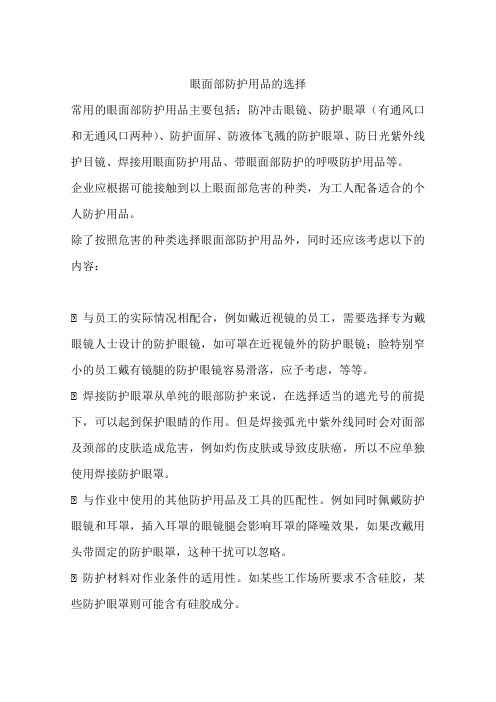 眼面部防护用品的选择

常用的眼面部防护用品主要包括：防冲击眼镜、防护眼罩（有通风口和无通风口两种）、防护面屏、防液体飞溅的防护眼罩、防日光紫外线护目镜、焊接用眼面防护用品、带眼面部防护的呼吸防护用品等。

企业应根据可能接触到以上眼面部危害的种类，为工人配备适合的个人防护用品。

除了按照危害的种类选择眼面部防护用品外，同时还应该考虑以下的内容：

 与员工的实际情况相配合，例如戴近视镜的员工，需要选择专为戴眼镜人士设计的防护眼镜，如可罩在近视镜外的防护眼镜；脸特别窄小的员工戴有镜腿的防护眼镜容易滑落，应予考虑，等等。

 焊接防护眼罩从单纯的眼部防护来说，在选择适当的遮光号的前提下，可以起到保护眼睛的作用。但是焊接弧光中紫外线同时会对面部及颈部的皮肤造成危害，例如灼伤皮肤或导致皮肤癌，所以不应单独使用焊接防护眼罩。

 与作业中使用的其他防护用品及工具的匹配性。例如同时佩戴防护眼镜和耳罩，插入耳罩的眼镜腿会影响耳罩的降噪效果，如果改戴用头带固定的防护眼罩，这种干扰可以忽略。

 防护材料对作业条件的适用性。如某些工作场所要求不含硅胶，某些防护眼罩则可能含有硅胶成分。